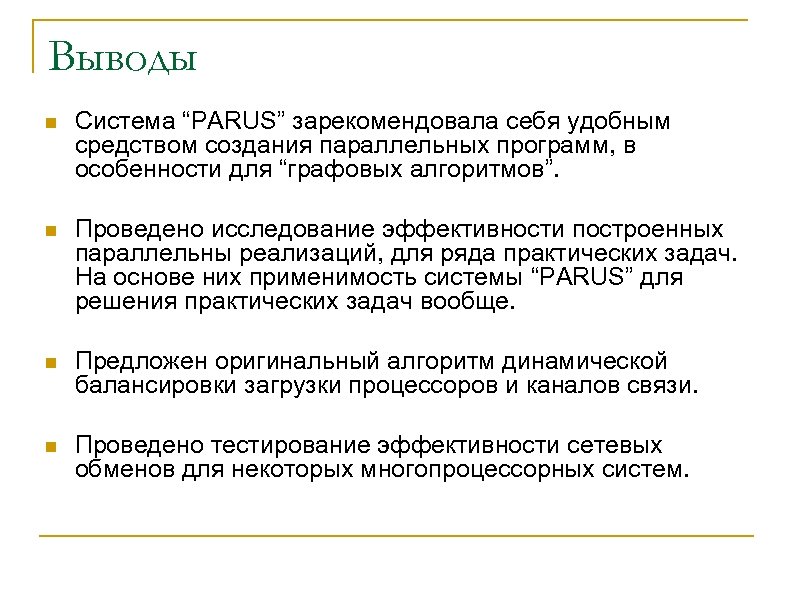 Выводы

Система “PARUS” зарекомендовала себя удобным средством создания параллельных программ, в особенности для “графовых алгоритмов”.

Проведено исследование эффективности построенных параллельны реализаций, для ряда практических задач. На основе них применимость системы “PARUS” для решения практических задач вообще.

Предложен оригинальный алгоритм динамической балансировки загрузки процессоров и каналов связи.

Проведено тестирование эффективности сетевых обменов для некоторых многопроцессорных систем.